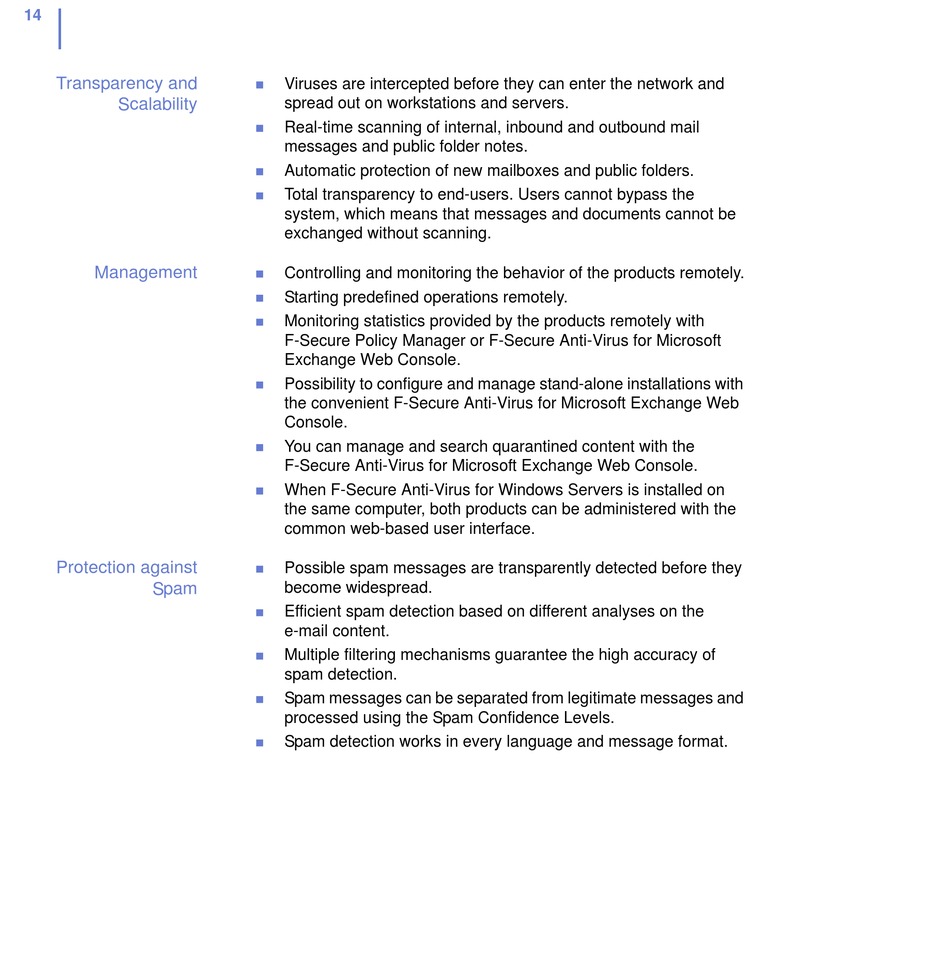 14

Transparency and Scalability

- Viruses are intercepted before they can enter the network and spread out on workstations and servers.
- Real-time scanning of internal, inbound and outbound mail messages and public folder notes.
- Automatic protection of new mailboxes and public folders.
- Total transparency to end-users. Users cannot bypass the system, which means that messages and documents cannot be exchanged without scanning.

Management

- Controlling and monitoring the behavior of the products remotely.
- Starting predefined operations remotely.
- Monitoring statistics provided by the products remotely with F-Secure Policy Manager or F-Secure Anti-Virus for Microsoft Exchange Web Console.
- Possibility to configure and manage stand-alone installations with the convenient F-Secure Anti-Virus for Microsoft Exchange Web Console.
- You can manage and search quarantined content with the F-Secure Anti-Virus for Microsoft Exchange Web Console.
- When F-Secure Anti-Virus for Windows Servers is installed on the same computer, both products can be administered with the common web-based user interface.

Protection against Spam

- Possible spam messages are transparently detected before they become widespread.
- Efficient spam detection based on different analyses on the e-mail content.
- Multiple filtering mechanisms guarantee the high accuracy of spam detection.
- Spam messages can be separated from legitimate messages and processed using the Spam Confidence Levels.
- Spam detection works in every language and message format.